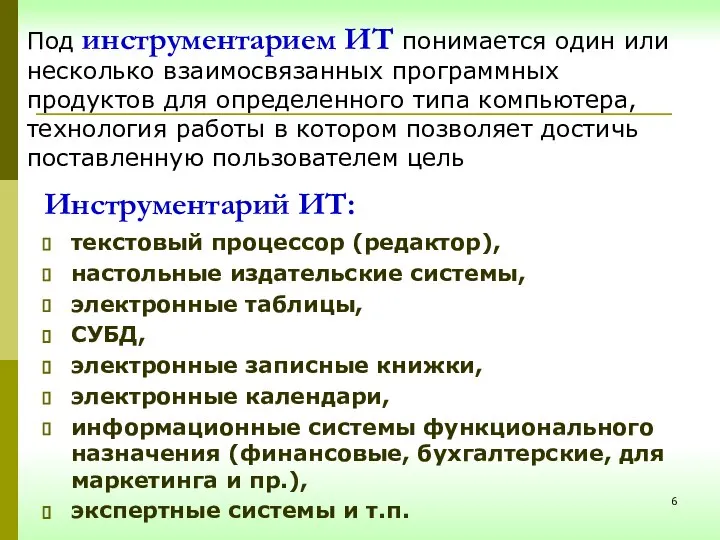 Под инструментарием ИТ понимается один или несколько взаимосвязанных программных продуктов для определенного типа компьютера, технология работы в котором позволяет достичь поставленную пользователем цель

Инструментарий ИТ:

текстовый процессор (редактор),
настольные издательские системы,
электронные таблицы,
СУБД,
электронные записные книжки,
электронные календари,
информационные системы функционального назначения (финансовые, бухгалтерские, для маркетинга и пр.),
экспертные системы и т.п.

6